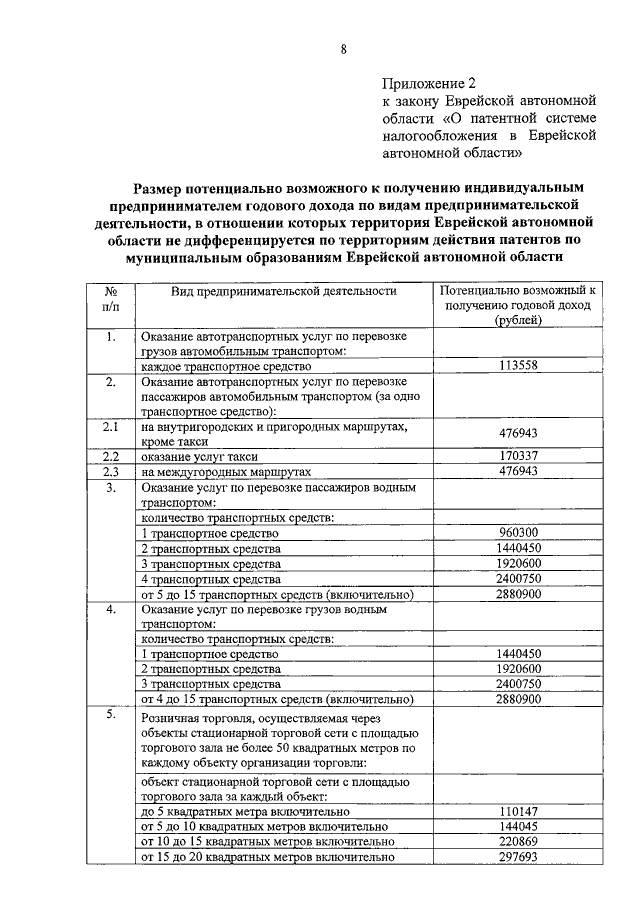 8

Приложение 2
к закону Еврейской автономной области «О патентной системе налогообложения в Еврейской автономной области»

Размер потенциально возможного к получению индивидуальным предпринимателем годового дохода по видам предпринимательской деятельности, в отношении которых территория Еврейской автономной области не дифференцируется по территориям действия патентов по муниципальным образованиям Еврейской автономной области

| № п/п | Вид предпринимательской деятельности | Потенциально возможный к получению годовой доход (рублей) |
|---|---|---|
| 1. | Оказание автотранспортных услуг по перевозке грузов автомобильным транспортом: | |
| | каждое транспортное средство | 113558 |
| 2. | Оказание автотранспортных услуг по перевозке пассажиров автомобильным транспортом (за одно транспортное средство): | |
| 2.1 | на внутригородских и пригородных маршрутах, кроме такси | 476943 |
| 2.2 | оказание услуг такси | 170337 |
| 2.3 | на междугородных маршрутах | 476943 |
| 3. | Оказание услуг по перевозке пассажиров водным транспортом: | |
| | количество транспортных средств: | |
| | 1 транспортное средство | 960300 |
| | 2 транспортных средства | 1440450 |
| | 3 транспортных средства | 1920600 |
| | 4 транспортных средства | 2400750 |
| | от 5 до 15 транспортных средств (включительно) | 2880900 |
| 4. | Оказание услуг по перевозке грузов водным транспортом: | |
| | количество транспортных средств: | |
| | 1 транспортное средство | 1440450 |
| | 2 транспортных средства | 1920600 |
| | 3 транспортных средства | 2400750 |
| | от 4 до 15 транспортных средств (включительно) | 2880900 |
| 5. | Розничная торговля, осуществляемая через объекты стационарной торговой сети с площадью торгового зала не более 50 квадратных метров по каждому объекту организации торговли: | |
| | объект стационарной торговой сети с площадью торгового зала за каждый объект: | |
| | до 5 квадратных метра включительно | 110147 |
| | от 5 до 10 квадратных метров включительно | 144045 |
| | от 10 до 15 квадратных метров включительно | 220869 |
| | от 15 до 20 квадратных метров включительно | 297693 |